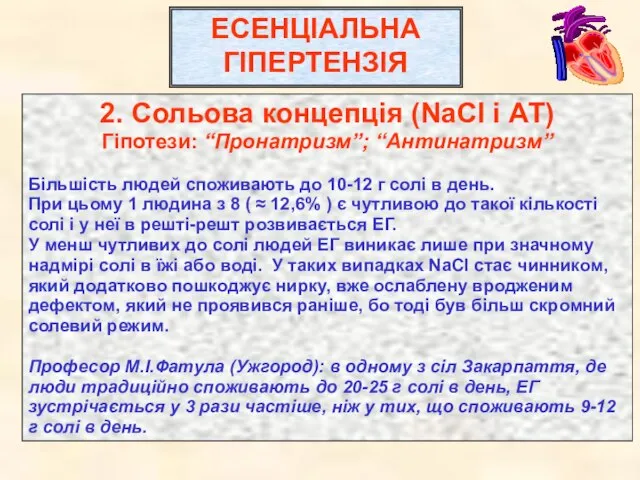 ЕСЕНЦІАЛЬНА ГІПЕРТЕНЗІЯ

2. Сольова концепція (NaCl і АТ)
Гіпотези: “Пронатризм”; “Антинатризм”

Більшість людей споживають до 10-12 г солі в день.
При цьому 1 людина з 8 ( ≈ 12,6% ) є чутливою до такої кількості солі і у неї в решті-решт розвивається ЕГ.
У менш чутливих до солі людей ЕГ виникає лише при значному надмірі солі в їжі або воді. У таких випадках NaCl стає чинником, який додатково пошкоджує нирку, вже ослаблену вродженим дефектом, який не проявився раніше, бо тоді був більш скромний солевий режим.

Професор М.І.Фатула (Ужгород): в одному з сіл Закарпаття, де люди традиційно споживають до 20-25 г солі в день, ЕГ зустрічається у 3 рази частіше, ніж у тих, що споживають 9-12 г солі в день.